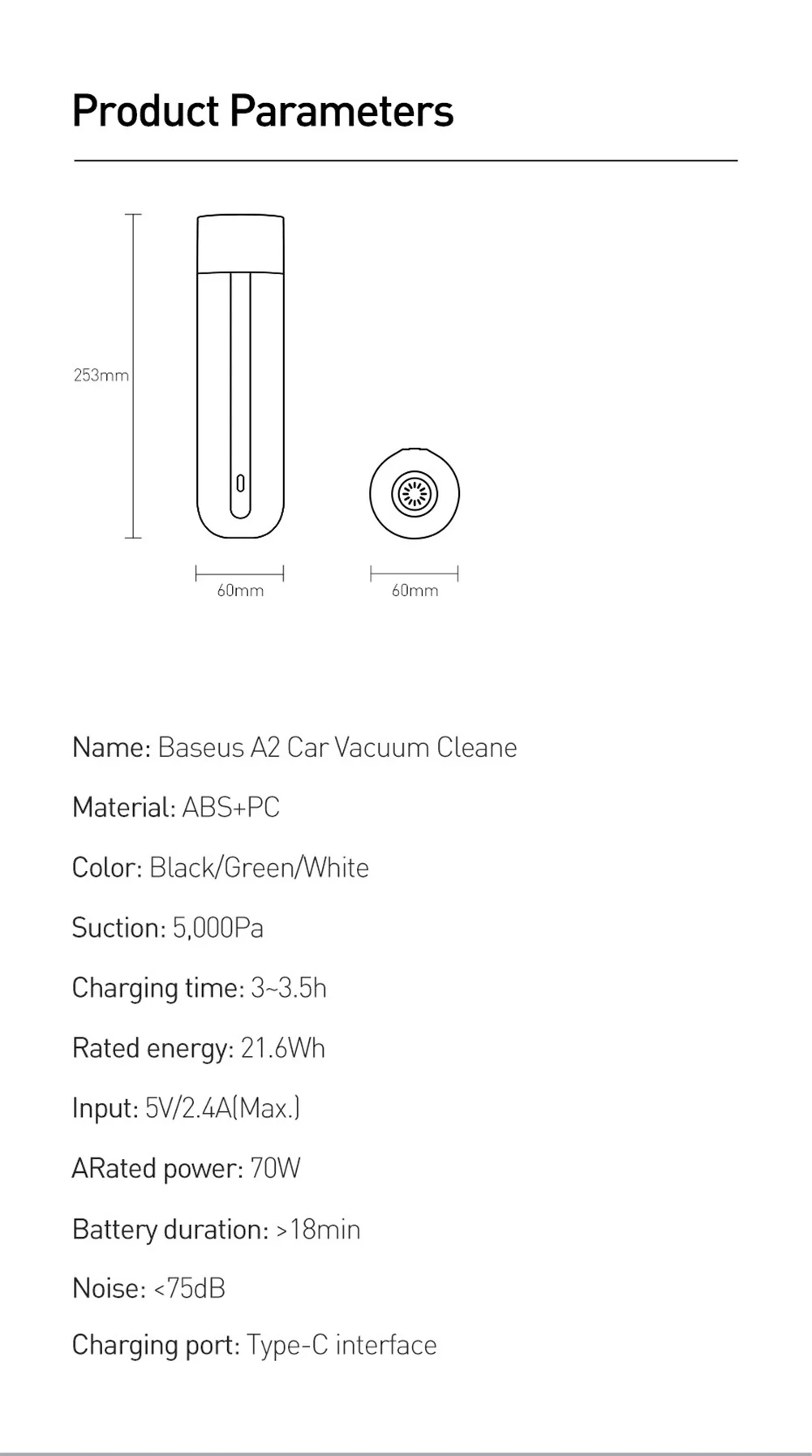 Product Parameters

253mm

60mm

60mm

Name: Baseus A2 Car Vacuum Cleane

Material: ABS+PC

Color: Black/Green/White

Suction: 5,000Pa

Charging time: 3~3.5h

Rated energy: 21.6Wh

Input: 5V/2.4A(Max.)

ARated power: 70W

Battery duration: >18min

Noise: <75dB

Charging port: Type-C interface